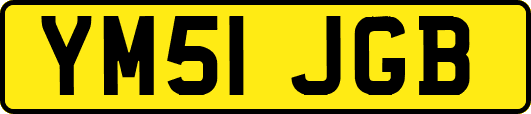 YM51 JGB